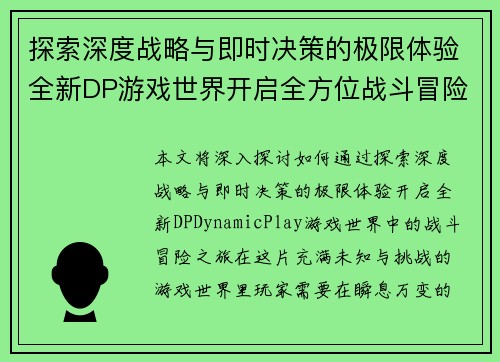 探索深度战略与即时决策的极限体验全新DP游戏世界开启全方位战斗冒险

本文将深入探讨如何通过探索深度战略与即时决策的极限体验开启全新DPDynamicPlay游戏世界中的战斗冒险之旅在这片充满未知与挑战的游戏世界里玩家需要在瞬息万变的